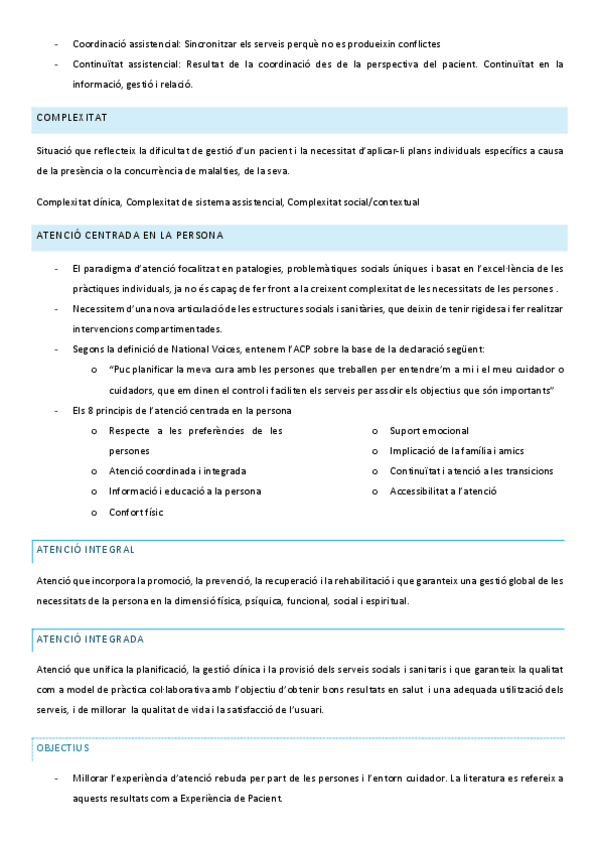 - Coordinació assistencial: Sincronitzar els serveis perquè no es produeixin conflictes
- Continuïtat assistencial: Resultat de la coordinació des de la perspectiva del pacient. Continuïtat en la informació, gestió i relació.

COMPLEXITAT

Situació que reflecteix la dificultat de gestió d'un pacient i la necessitat d'aplicar-li plans individuals específics a causa de la presència o la concurrència de malalties, de la seva.

Complexitat clínica, Complexitat de sistema assistencial, Complexitat social/contextual

ATENCIÓ CENTRADA EN LA PERSONA

- El paradigma d'atenció focalitzat en patalogies, problemàtiques socials úniques i basat en l'excel·lència de les pràctiques individuals, ja no és capaç de fer front a la creixent complexitat de les necessitats de les persones .
- Necessitem d'una nova articulació de les estructures socials i sanitàries, que deixin de tenir rigidesa i fer realitzar intervencions compartimentades.
- Segons la definició de National Voices, entenem l'ACP sobre la base de la declaració següent:
  o "Puc planificar la meva cura amb les persones que treballen per entendre'm a mi i el meu cuidador o cuidadors, que em dinen el control i faciliten els serveis per assolir els objectius que són importants"
- Els 8 principis de l'atenció centrada en la persona
  o Respecte a les preferències de les persones
  o Atenció coordinada i integrada
  o Informació i educació a la persona
  o Confort físic
  o Suport emocional
  o Implicació de la família i amics
  o Continuïtat i atenció a les transicions
  o Accessibilitat a l'atenció

ATENCIÓ INTEGRAL

Atenció que incorpora la promoció, la prevenció, la recuperació i la rehabilitació i que garanteix una gestió global de les necessitats de la persona en la dimensió física, psíquica, funcional, social i espiritual.

ATENCIÓ INTEGRADA

Atenció que unifica la planificació, la gestió clínica i la provisió dels serveis socials i sanitaris i que garanteix la qualitat com a model de pràctica col·laborativa amb l'objectiu d'obtenir bons resultats en salut i una adequada utilització dels serveis, i de millorar la qualitat de vida i la satisfacció de l'usuari.

OBJECTIUS

- Millorar l'experiència d'atenció rebuda per part de les persones i l'entorn cuidador. La literatura es refereix a aquests resultats com a Experiència de Pacient.